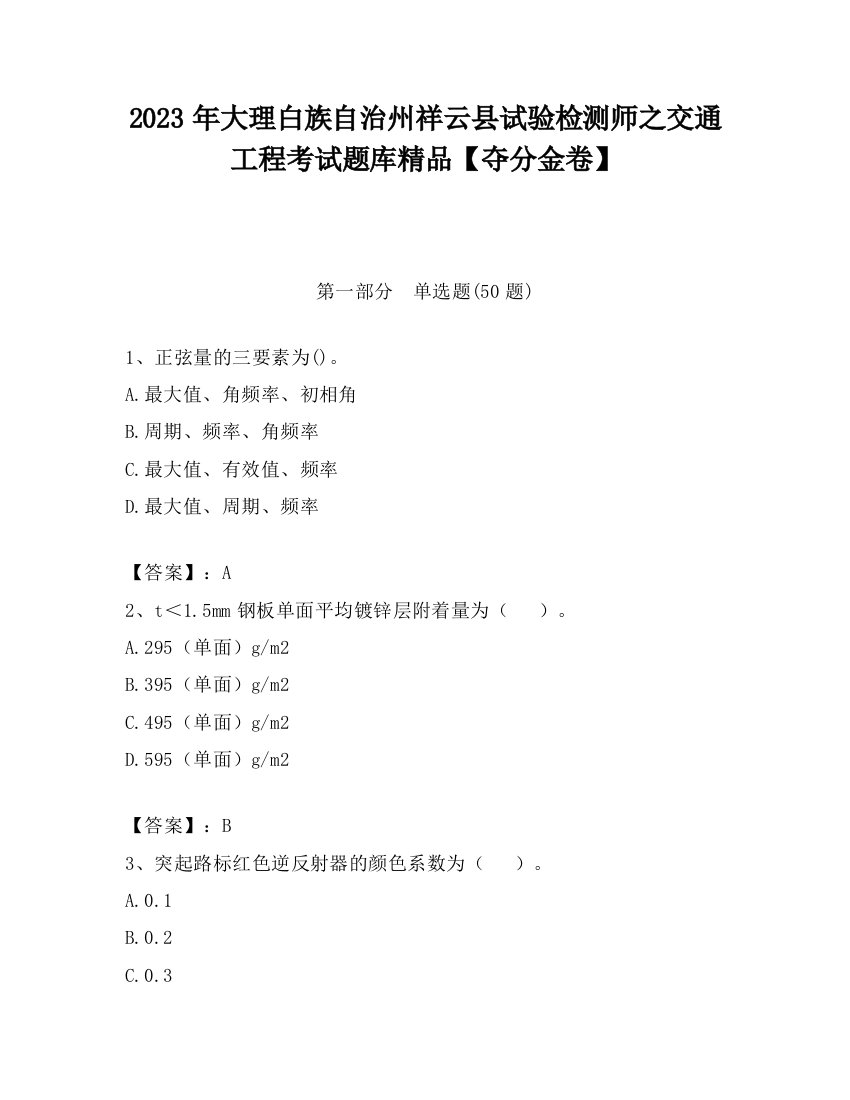 2023 年大理白族自治州祥云县试验检测师之交通工程考试题库精品【夺分金卷】

第一部分　单选题(50 题)

1、正弦量的三要素为()。
A.最大值、角频率、初相角
B.周期、频率、角频率
C.最大值、有效值、频率
D.最大值、周期、频率

【答案】：A
2、t<1.5mm 钢板单面平均镀锌层附着量为（　）。
A.295（单面）g/m2
B.395（单面）g/m2
C.495（单面）g/m2
D.595（单面）g/m2

【答案】：B
3、突起路标红色逆反射器的颜色系数为（　）。
A.0.1
B.0.2
C.0.3